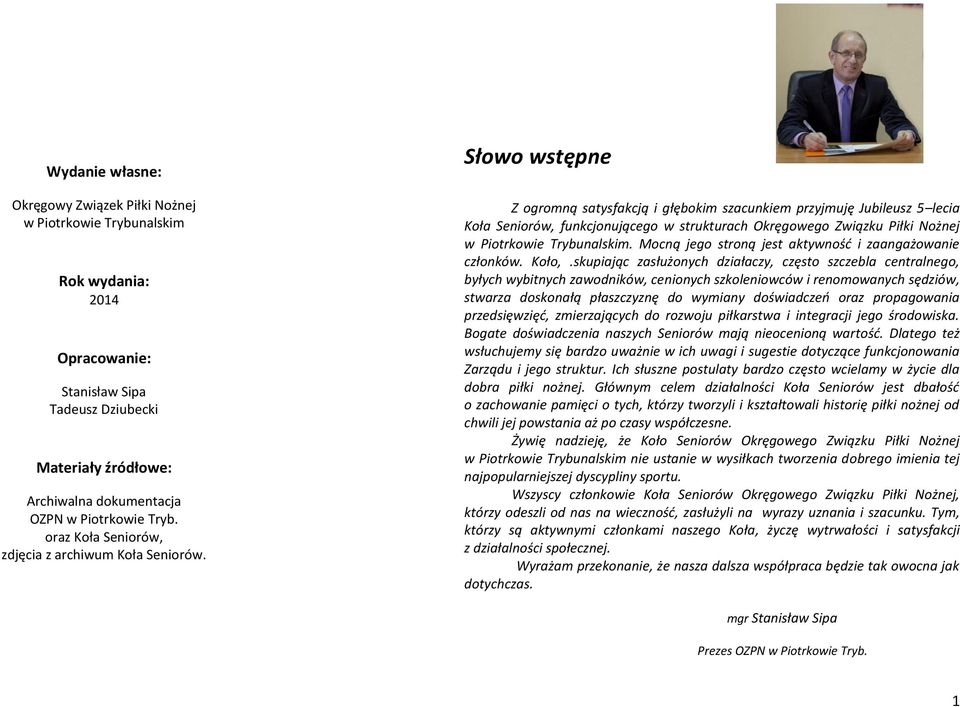 Wydanie własne:

Okręgowy Związek Piłki Nożnej w Piotrkowie Trybunalskim

Rok wydania:
2014

Opracowanie:

Stanisław Sipa
Tadeusz Dziubecki

Materiały źródłowe:

Archiwalna dokumentacja OZPN w Piotrkowie Tryb. oraz Koła Seniorów, zdjęcia z archiwum Koła Seniorów.

Słowo wstępne

Z ogromną satysfakcją i głębokim szacunkiem przyjmuję Jubileusz 5–lecia Koła Seniorów, funkcjonującego w strukturach Okręgowego Związku Piłki Nożnej w Piotrkowie Trybunalskim. Mocną jego stroną jest aktywność i zaangażowanie członków. Koło, .skupiając zasłużonych działaczy, często szczebla centralnego, byłych wybitnych zawodników, cenionych szkoleniowców i renomowanych sędziów, stwarza doskonałą płaszczyznę do wymiany doświadczeń oraz propagowania przedsięwzięć, zmierzających do rozwoju piłkarstwa i integracji jego środowiska. Bogate doświadczenia naszych Seniorów mają nieocenioną wartość. Dlatego też wsłuchujemy się bardzo uważnie w ich uwagi i sugestie dotyczące funkcjonowania Zarządu i jego struktur. Ich słuszne postulaty bardzo często wcielamy w życie dla dobra piłki nożnej. Głównym celem działalności Koła Seniorów jest dbałość o zachowanie pamięci o tych, którzy tworzyli i kształtowali historię piłki nożnej od chwili jej powstania aż po czasy współczesne.

Żywię nadzieję, że Koło Seniorów Okręgowego Związku Piłki Nożnej w Piotrkowie Trybunalskim nie ustanie w wysiłkach tworzenia dobrego imienia tej najpopularniejszej dyscypliny sportu.

Wszyscy członkowie Koła Seniorów Okręgowego Związku Piłki Nożnej, którzy odeszli od nas na wieczność, zasłużyli na wyrazy uznania i szacunku. Tym, którzy są aktywnymi członkami naszego Koła, życzę wytrwałości i satysfakcji z działalności społecznej.

Wyrażam przekonanie, że nasza dalsza współpraca będzie tak owocna jak dotychczas.

mgr Stanisław Sipa

Prezes OZPN w Piotrkowie Tryb.

1